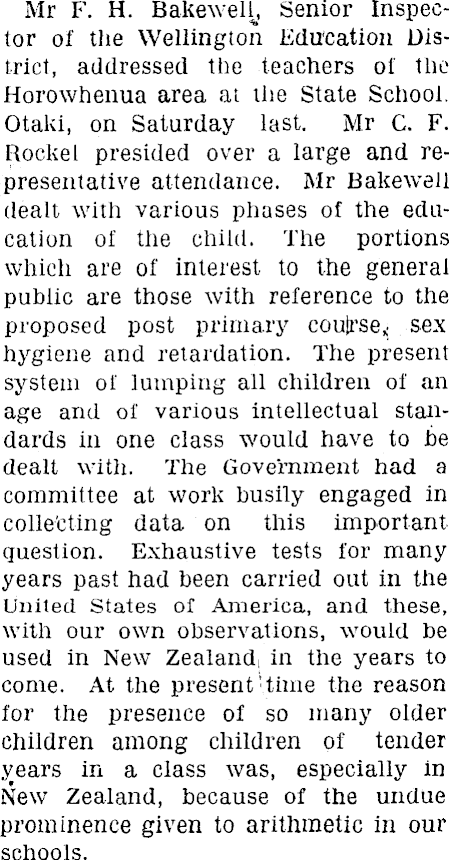 Mr F. H. Bakewell, Senior Inspector of the Wellington Education District, addressed the teachers of the Horowhenua area at the State School. Otaki, on Saturday last. Mr C. F. Rockel presided over a large and representative attendance. Mr Bakewell dealt with various phases of the education of the child. The portions which are of interest to the general public are those with reference to the proposed post primary course, sex hygiene and retardation. The present system of lumping all children of an age and of various intellectual standards in one class would have to be dealt with. The Government had a committee at work busily engaged in collecting data on this important question. Exhaustive tests for many years past had been carried out in the United States of America, and these, with our own observations, would be used in New Zealand in the years to come. At the present time the reason for the presence of so many older children among children of tender years in a class was, especially in New Zealand, because of the undue prominence given to arithmetic in our schools.